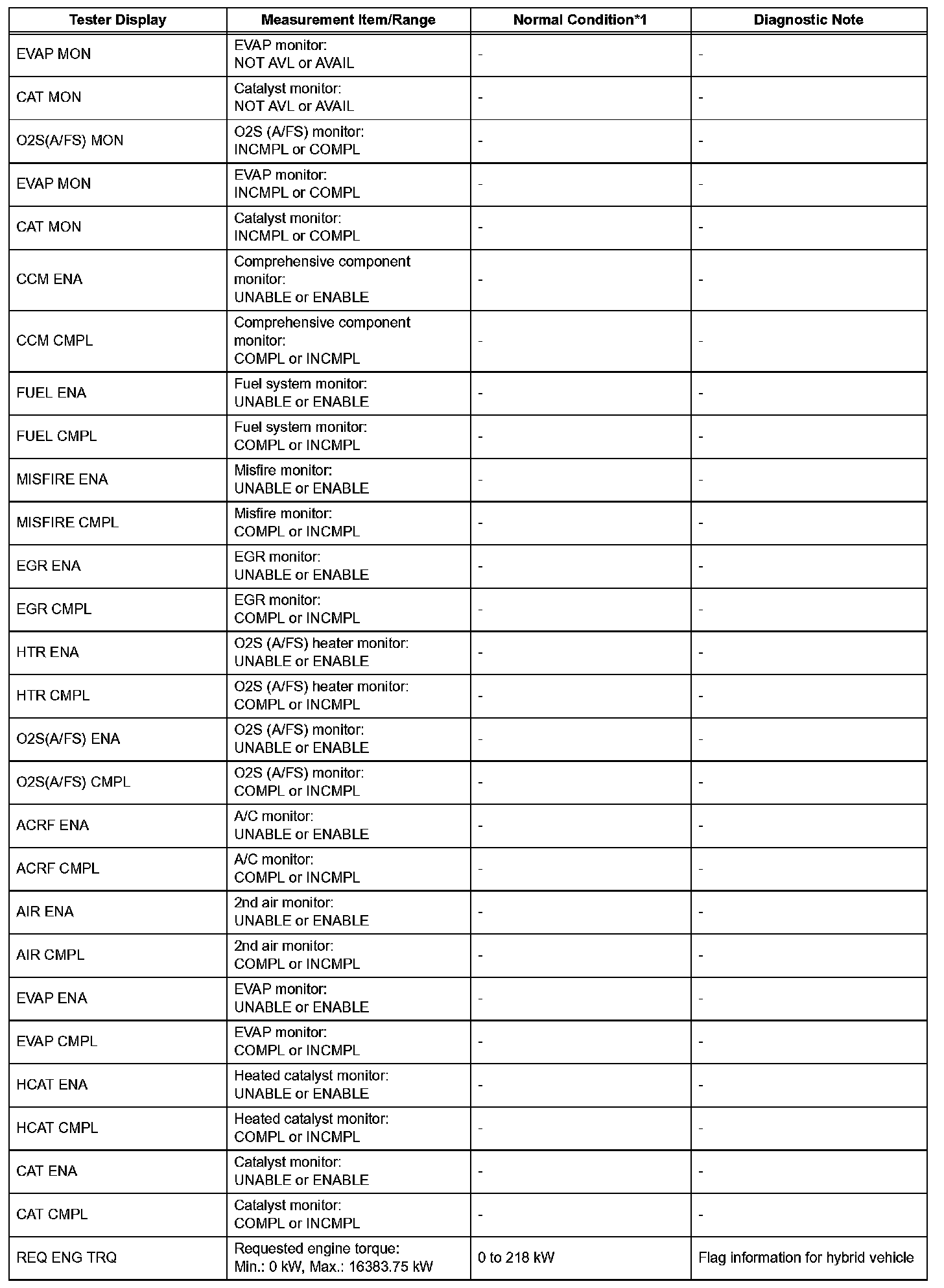 | Tester Display | Measurement Item/Range | Normal Condition*1 | Diagnostic Note |
|---|---|---|---|
| EVAP MON | EVAP monitor: NOT AVL or AVAIL | - | - |
| CAT MON | Catalyst monitor: NOT AVL or AVAIL | - | - |
| O2S(A/FS) MON | O2S (A/FS) monitor: INCMPL or COMPL | - | - |
| EVAP MON | EVAP monitor: INCMPL or COMPL | - | - |
| CAT MON | Catalyst monitor: INCMPL or COMPL | - | - |
| CCM ENA | Comprehensive component monitor: UNABLE or ENABLE | - | - |
| CCM CMPL | Comprehensive component monitor: COMPL or INCMPL | - | - |
| FUEL ENA | Fuel system monitor: UNABLE or ENABLE | - | - |
| FUEL CMPL | Fuel system monitor: COMPL or INCMPL | - | - |
| MISFIRE ENA | Misfire monitor: UNABLE or ENABLE | - | - |
| MISFIRE CMPL | Misfire monitor: COMPL or INCMPL | - | - |
| EGR ENA | EGR monitor: UNABLE or ENABLE | - | - |
| EGR CMPL | EGR monitor: COMPL or INCMPL | - | - |
| HTR ENA | O2S (A/FS) heater monitor: UNABLE or ENABLE | - | - |
| HTR CMPL | O2S (A/FS) heater monitor: COMPL or INCMPL | - | - |
| O2S(A/FS) ENA | O2S (A/FS) monitor: UNABLE or ENABLE | - | - |
| O2S(A/FS) CMPL | O2S (A/FS) monitor: COMPL or INCMPL | - | - |
| ACRF ENA | A/C monitor: UNABLE or ENABLE | - | - |
| ACRF CMPL | A/C monitor: COMPL or INCMPL | - | - |
| AIR ENA | 2nd air monitor: UNABLE or ENABLE | - | - |
| AIR CMPL | 2nd air monitor: COMPL or INCMPL | - | - |
| EVAP ENA | EVAP monitor: UNABLE or ENABLE | - | - |
| EVAP CMPL | EVAP monitor: COMPL or INCMPL | - | - |
| HCAT ENA | Heated catalyst monitor: UNABLE or ENABLE | - | - |
| HCAT CMPL | Heated catalyst monitor: COMPL or INCMPL | - | - |
| CAT ENA | Catalyst monitor: UNABLE or ENABLE | - | - |
| CAT CMPL | Catalyst monitor: COMPL or INCMPL | - | - |
| REQ ENG TRQ | Requested engine torque: Min.: 0 kW, Max.: 16383.75 kW | 0 to 218 kW | Flag information for hybrid vehicle |